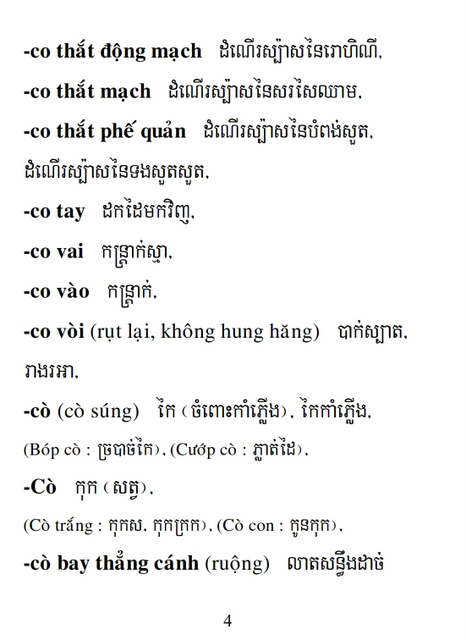 -co thắt động mạch ដំណើរស្ប៉ាសនៃរោហិណី.

-co thắt mạch ដំណើរស្ប៉ាសនៃសរសៃឈាម.

-co thắt phế quản ដំណើរស្ប៉ាសនៃបំពង់សួត. ដំណើរស្ប៉ាសនៃទងសួតសួត.

-co tay ដកដៃមកវិញ.

-co vai កន្ត្រាក់ស្មា.

-co vào កន្ត្រាក់.

-co vòi (rụt lại, không hung hăng) បាក់ស្បាត. រាងរអា.

-cò (cò súng) កៃ (ចំពោះកាំភ្លើង). កៃកាំភ្លើង. (Bóp cò : ច្របាច់កៃ). (Cướp cò : ភ្លាត់ដៃ).

-Cò កុក (សត្វ).

(Cò trắng : កុកស. កុកក្រក). (Cò con : កូនកុក).

-cò bay thẳng cánh (ruộng) លាតសន្ធឹងដាច់

4